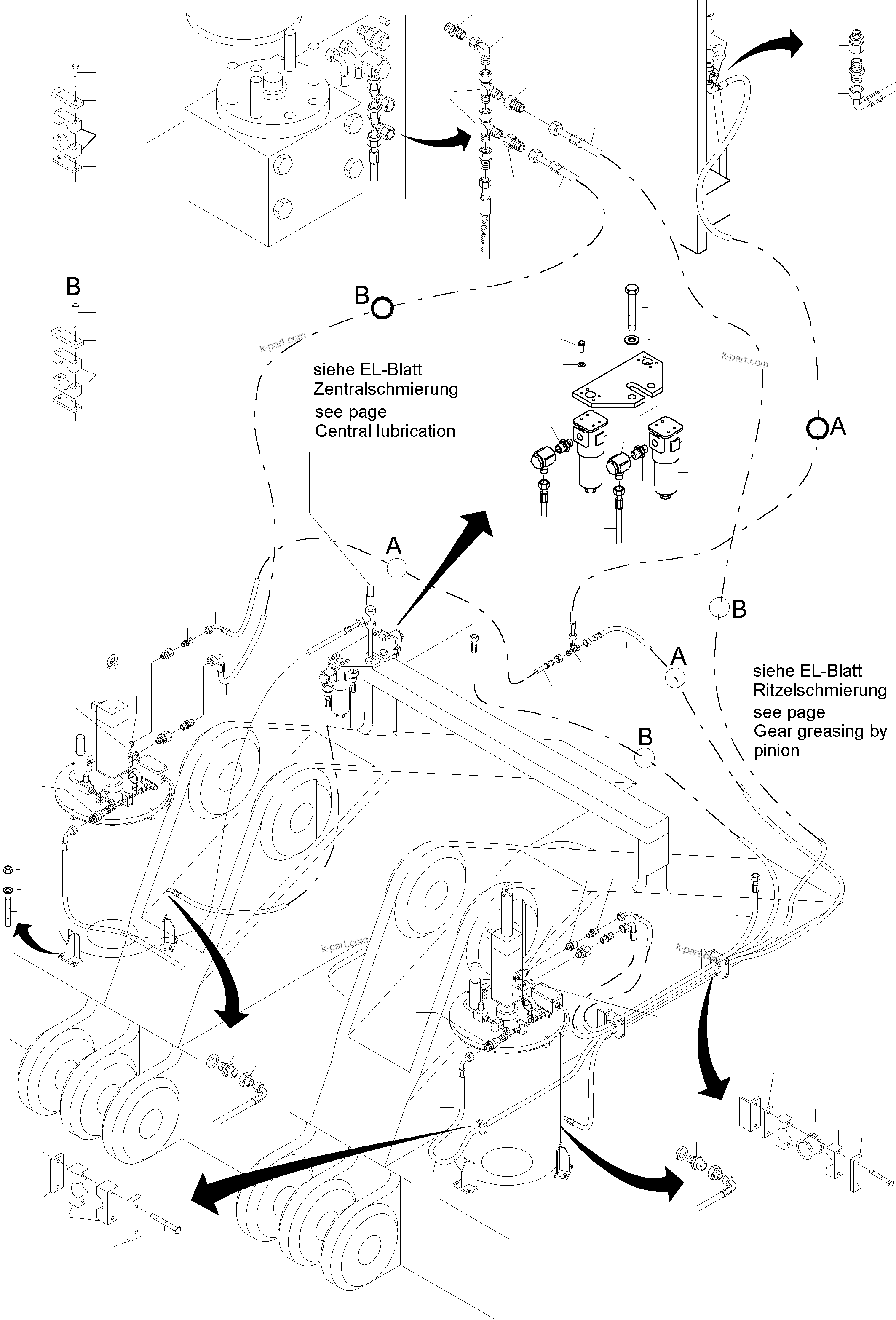 B

B

k-part.com

siehe EL-Blatt
Zentralschmierung
see page
Central lubrication

k-part.com

A

A

B

A

siehe EL-Blatt
Ritzelschmierung
see page
Gear greasing by pinion

B

k-part.com

k-part.com